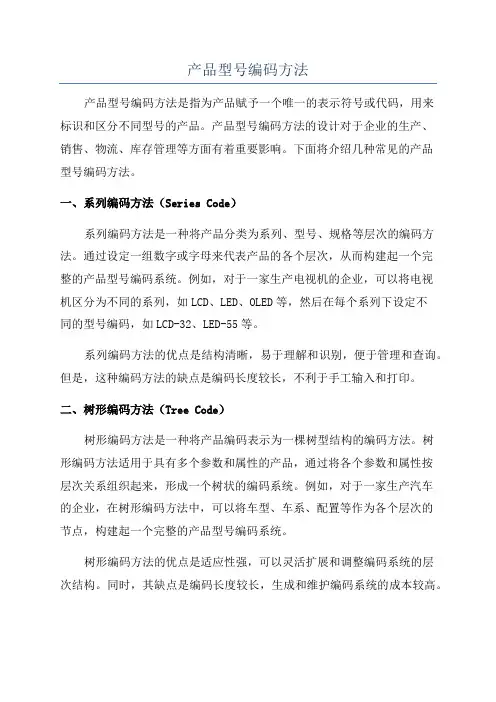 产品型号编码方法

产品型号编码方法是指为产品赋予一个唯一的表示符号或代码，用来标识和区分不同型号的产品。产品型号编码方法的设计对于企业的生产、销售、物流、库存管理等方面有着重要影响。下面将介绍几种常见的产品型号编码方法。

一、系列编码方法（Series Code）

系列编码方法是一种将产品分类为系列、型号、规格等层次的编码方法。通过设定一组数字或字母来代表产品的各个层次，从而构建起一个完整的产品型号编码系统。例如，对于一家生产电视机的企业，可以将电视机区分为不同的系列，如LCD、LED、OLED等，然后在每个系列下设定不同的型号编码，如LCD-32、LED-55等。

系列编码方法的优点是结构清晰，易于理解和识别，便于管理和查询。但是，这种编码方法的缺点是编码长度较长，不利于手工输入和打印。

二、树形编码方法（Tree Code）

树形编码方法是一种将产品编码表示为一棵树型结构的编码方法。树形编码方法适用于具有多个参数和属性的产品，通过将各个参数和属性按层次关系组织起来，形成一个树状的编码系统。例如，对于一家生产汽车的企业，在树形编码方法中，可以将车型、车系、配置等作为各个层次的节点，构建起一个完整的产品型号编码系统。

树形编码方法的优点是适应性强，可以灵活扩展和调整编码系统的层次结构。同时，其缺点是编码长度较长，生成和维护编码系统的成本较高。